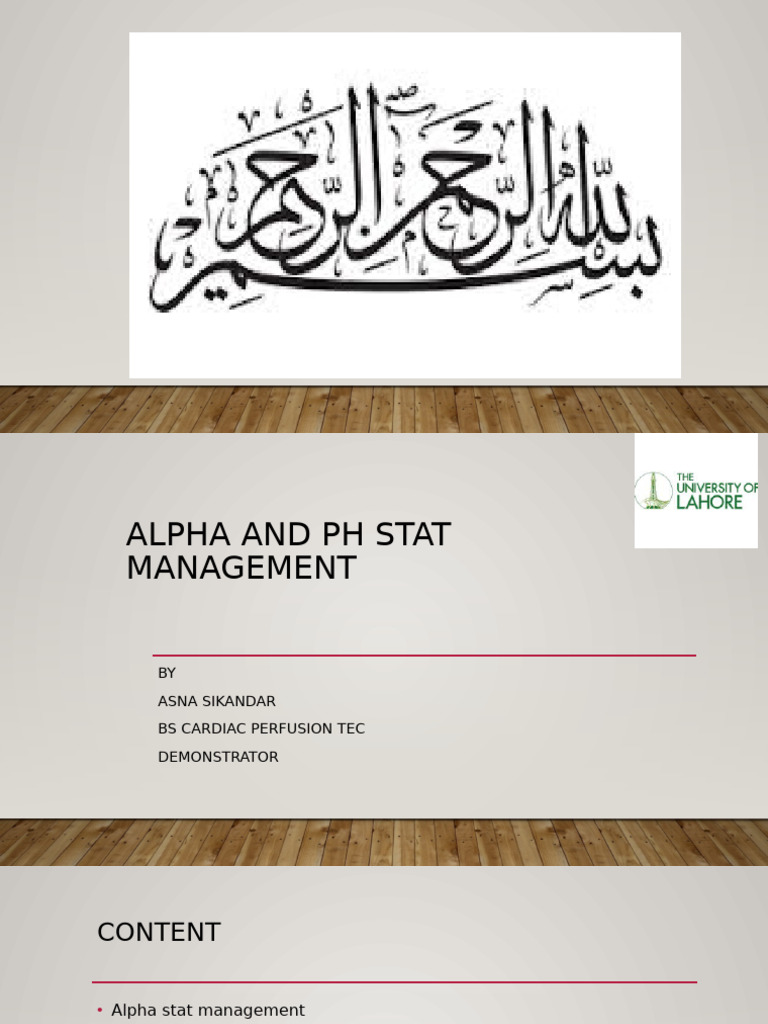 بسم الله الرحمن الرحيم

THE UNIVERSITY OF LAHORE

ALPHA AND PH STAT MANAGEMENT

BY
ASNA SIKANDAR
BS CARDIAC PERFUSION TEC
DEMONSTRATOR

CONTENT

• Alpha stat management